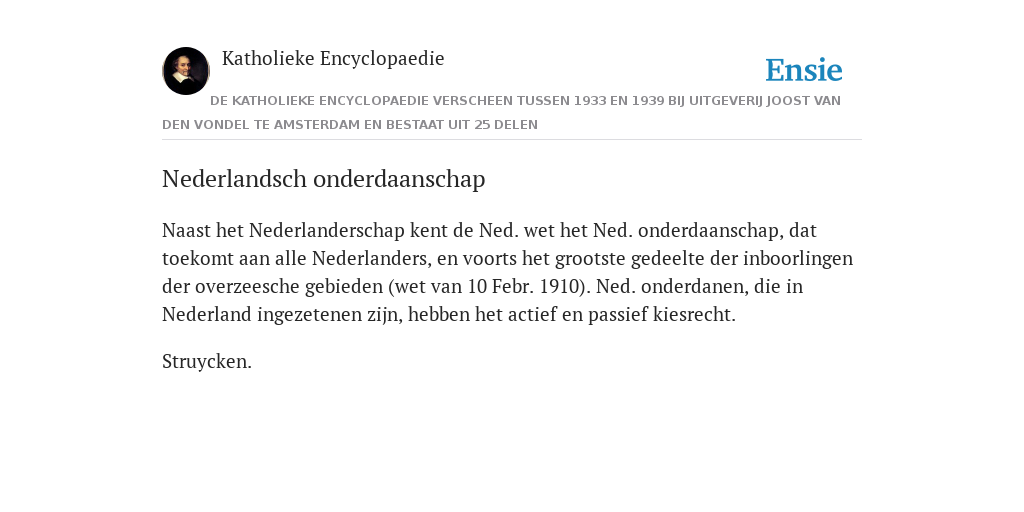 Katholieke Encyclopaedie

Ensie

DE KATHOLIEKE ENCYCLOPAEDIE VERSCHEEN TUSSEN 1933 EN 1939 BIJ UITGEVERIJ JOOST VAN DEN VONDEL TE AMSTERDAM EN BESTAAT UIT 25 DELEN

Nederlandsch onderdaanschap

Naast het Nederlanderschap kent de Ned. wet het Ned. onderdaanschap, dat toekomt aan alle Nederlanders, en voorts het grootste gedeelte der inboorlingen der overzeesche gebieden (wet van 10 Febr. 1910). Ned. onderdanen, die in Nederland ingezetenen zijn, hebben het actief en passief kiesrecht.

Struycken.